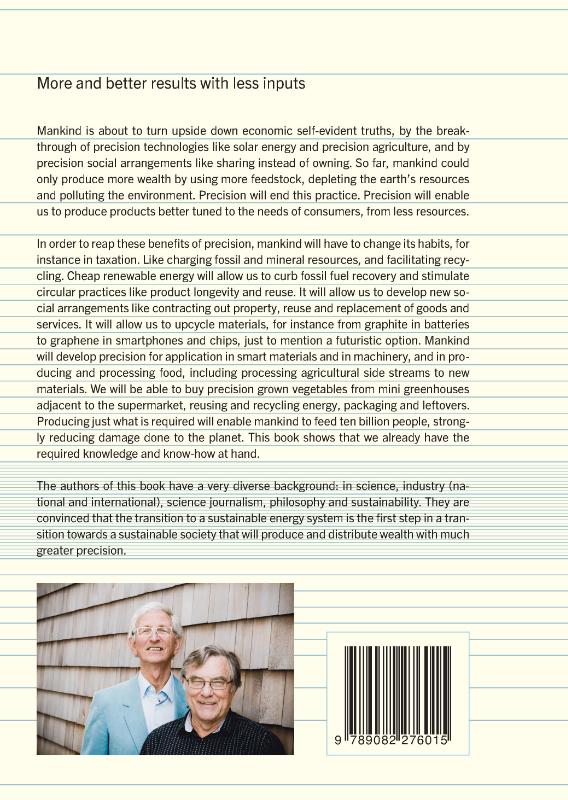 More and better results with less inputs

Mankind is about to turn upside down economic self-evident truths, by the breakthrough of precision technologies like solar energy and precision agriculture, and by precision social arrangements like sharing instead of owning. So far, mankind could only produce more wealth by using more feedstock, depleting the earth's resources and polluting the environment. Precision will end this practice. Precision will enable us to produce products better tuned to the needs of consumers, from less resources.

In order to reap these benefits of precision, mankind will have to change its habits, for instance in taxation. Like charging fossil and mineral resources, and facilitating recycling. Cheap renewable energy will allow us to curb fossil fuel recovery and stimulate circular practices like product longevity and reuse. It will allow us to develop new social arrangements like contracting out property, reuse and replacement of goods and services. It will allow us to upcycle materials, for instance from graphite in batteries to graphene in smartphones and chips, just to mention a futuristic option. Mankind will develop precision for application in smart materials and in machinery, and in producing and processing food, including processing agricultural side streams to new materials. We will be able to buy precision grown vegetables from mini greenhouses adjacent to the supermarket, reusing and recycling energy, packaging and leftovers. Producing just what is required will enable mankind to feed ten billion people, strongly reducing damage done to the planet. This book shows that we already have the required knowledge and know-how at hand.

The authors of this book have a very diverse background: in science, industry (national and international), science journalism, philosophy and sustainability. They are convinced that the transition to a sustainable energy system is the first step in a transition towards a sustainable society that will produce and distribute wealth with much greater precision.

9 789082 276015